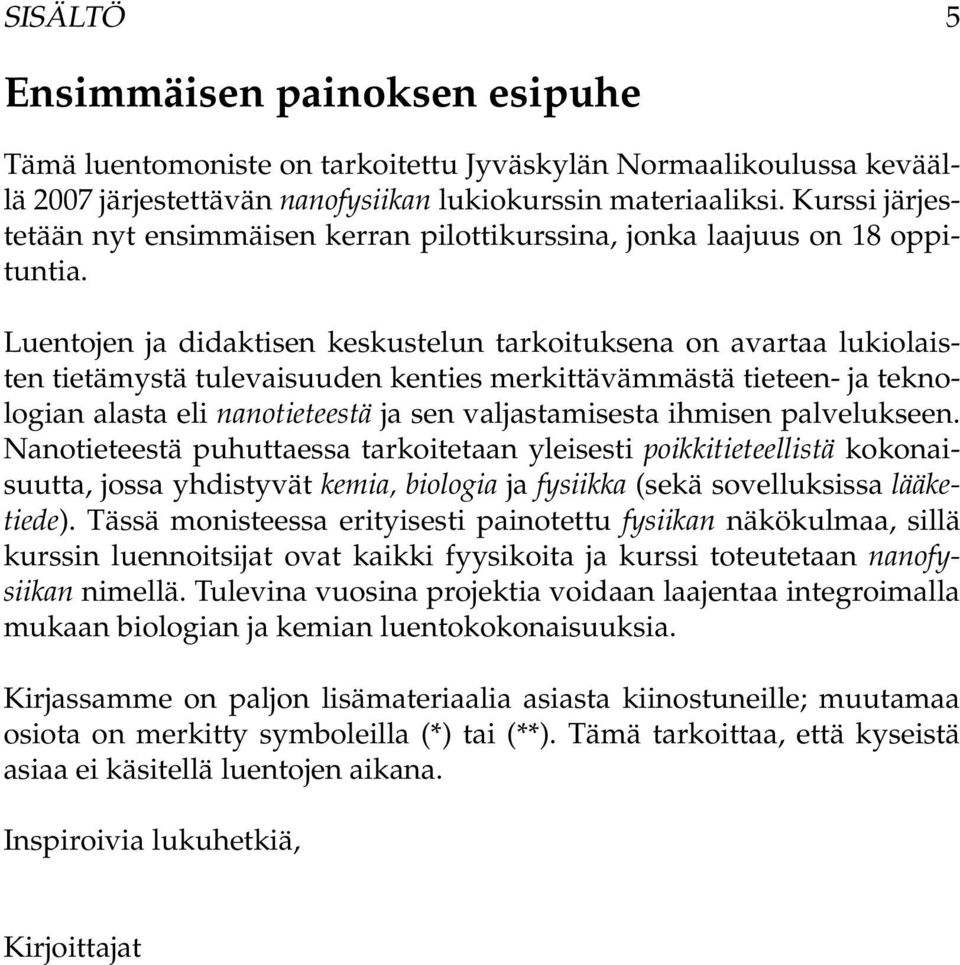 SISÄLTÖ 5

Ensimmäisen painoksen esipuhe

Tämä luentomoniste on tarkoitettu Jyväskylän Normaalikoulussa keväällä 2007 järjestettävän nanofysiikan lukiokurssin materiaaliksi. Kurssi järjestetään nyt ensimmäisen kerran pilottikurssina, jonka laajuus on 18 oppituntia.

Luentojen ja didaktisen keskustelun tarkoituksena on avartaa lukiolaisten tietämystä tulevaisuuden kenties merkittävämmästä tieteen- ja teknologian alasta eli nanotieteestä ja sen valjastamisesta ihmisen palvelukseen. Nanotieteestä puhuttaessa tarkoitetaan yleisesti poikkitieteellistä kokonaisuutta, jossa yhdistyvät kemia, biologia ja fysiikka (sekä sovelluksissa lääketiede). Tässä monisteessa erityisesti painotettu fysiikan näkökulmaa, sillä kurssin luennoitsijat ovat kaikki fyysikoita ja kurssi toteutetaan nanofysiikan nimellä. Tulevina vuosina projektia voidaan laajentaa integroimalla mukaan biologian ja kemian luentokokonaisuuksia.

Kirjassamme on paljon lisämateriaalia asiasta kiinostuneille; muutamaa osiota on merkitty symboleilla (*) tai (**). Tämä tarkoittaa, että kyseistä asiaa ei käsitellä luentojen aikana.

Inspiroivia lukuhetkiä,

Kirjoittajat